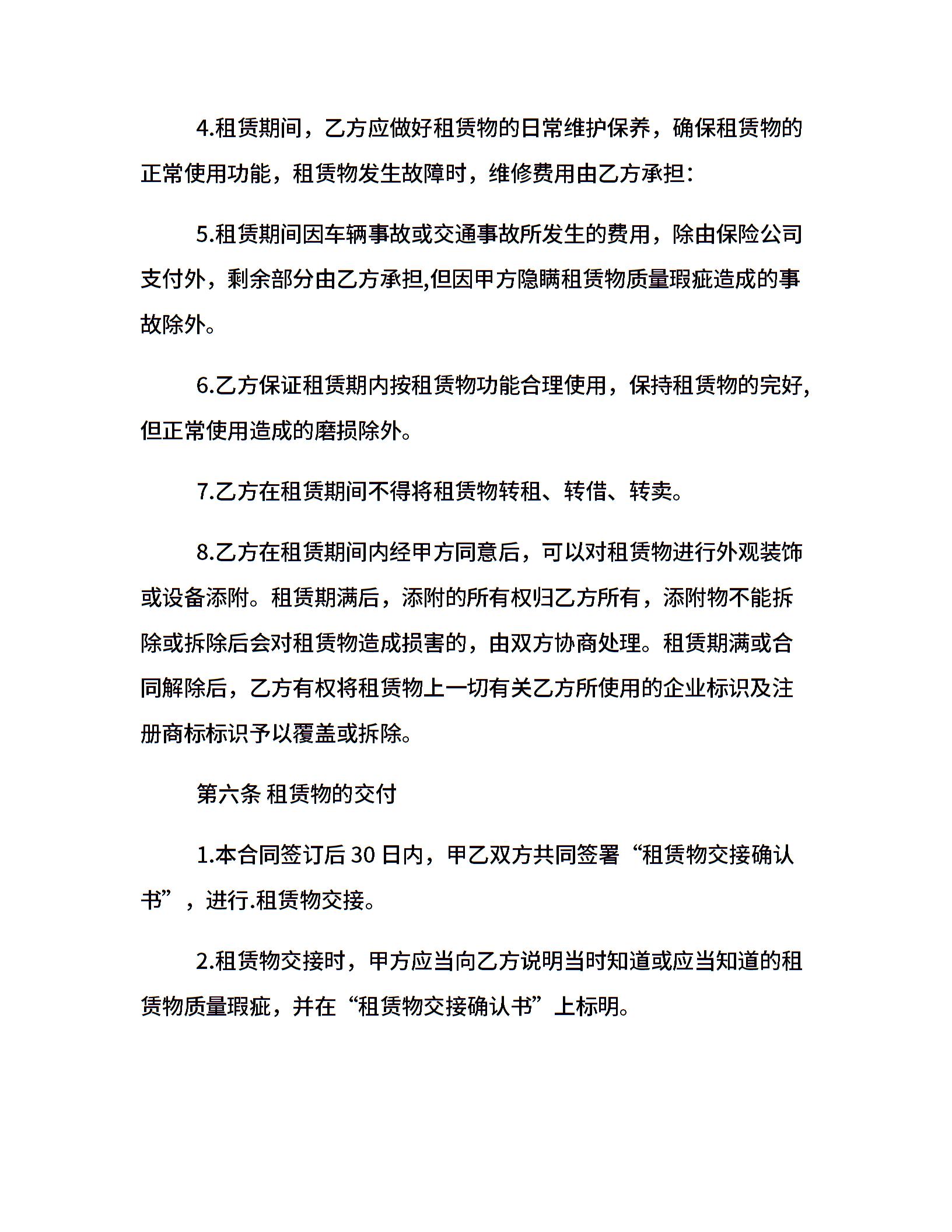 4.租赁期间，乙方应做好租赁物的日常维护保养，确保租赁物的正常使用功能，租赁物发生故障时，维修费用由乙方承担：

5.租赁期间因车辆事故或交通事故所发生的费用，除由保险公司支付外，剩余部分由乙方承担,但因甲方隐瞒租赁物质量瑕疵造成的事故除外。

6.乙方保证租赁期内按租赁物功能合理使用，保持租赁物的完好,但正常使用造成的磨损除外。

7.乙方在租赁期间不得将租赁物转租、转借、转卖。

8.乙方在租赁期间内经甲方同意后，可以对租赁物进行外观装饰或设备添附。租赁期满后，添附的所有权归乙方所有，添附物不能拆除或拆除后会对租赁物造成损害的，由双方协商处理。租赁期满或合同解除后，乙方有权将租赁物上一切有关乙方所使用的企业标识及注册商标标识予以覆盖或拆除。

第六条 租赁物的交付

1.本合同签订后 30 日内，甲乙双方共同签署“租赁物交接确认书”，进行.租赁物交接。

2.租赁物交接时，甲方应当向乙方说明当时知道或应当知道的租赁物质量瑕疵，并在“租赁物交接确认书”上标明。